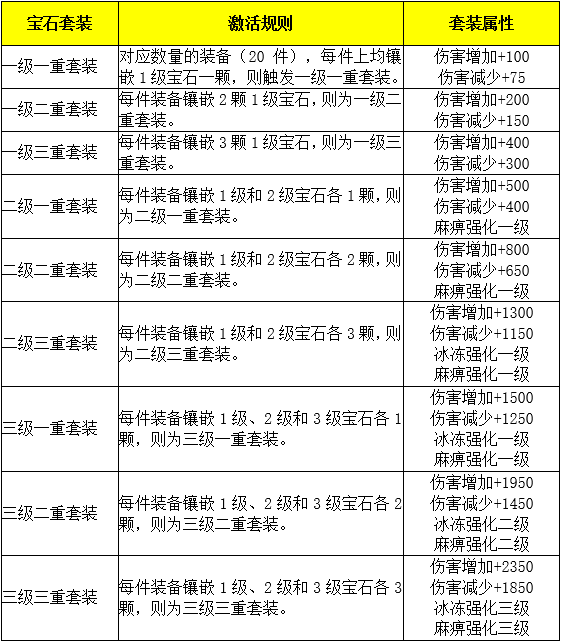 | 宝石套装 | 激活规则 | 套装属性 |
|---|---|---|
| 一级一重套装 | 对应数量的装备（20 件），每件上均镶嵌 1 级宝石一颗，则触发一级一重套装。 | 伤害增加+100 伤害减少+75 |
| 一级二重套装 | 每件装备镶嵌 2 颗 1 级宝石，则为一级二重套装。 | 伤害增加+200 伤害减少+150 |
| 一级三重套装 | 每件装备镶嵌 3 颗 1 级宝石，则为一级三重套装。 | 伤害增加+400 伤害减少+300 |
| 二级一重套装 | 每件装备镶嵌 1 级和 2 级宝石各 1 颗，则为二级一重套装。 | 伤害增加+500 伤害减少+400 麻痹强化一级 |
| 二级二重套装 | 每件装备镶嵌 1 级和 2 级宝石各 2 颗，则为二级二重套装。 | 伤害增加+800 伤害减少+650 麻痹强化一级 |
| 二级三重套装 | 每件装备镶嵌 1 级和 2 级宝石各 3 颗，则为二级三重套装。 | 伤害增加+1300 伤害减少+1150 冰冻强化一级 麻痹强化一级 |
| 三级一重套装 | 每件装备镶嵌 1 级、2 级和 3 级宝石各 1 颗，则为三级一重套装。 | 伤害增加+1500 伤害减少+1250 冰冻强化一级 麻痹强化一级 |
| 三级二重套装 | 每件装备镶嵌 1 级、2 级和 3 级宝石各 2 颗，则为三级二重套装。 | 伤害增加+1950 伤害减少+1450 冰冻强化二级 麻痹强化二级 |
| 三级三重套装 | 每件装备镶嵌 1 级、2 级和 3 级宝石各 3 颗，则为三级三重套装。 | 伤害增加+2350 伤害减少+1850 冰冻强化三级 麻痹强化三级 |